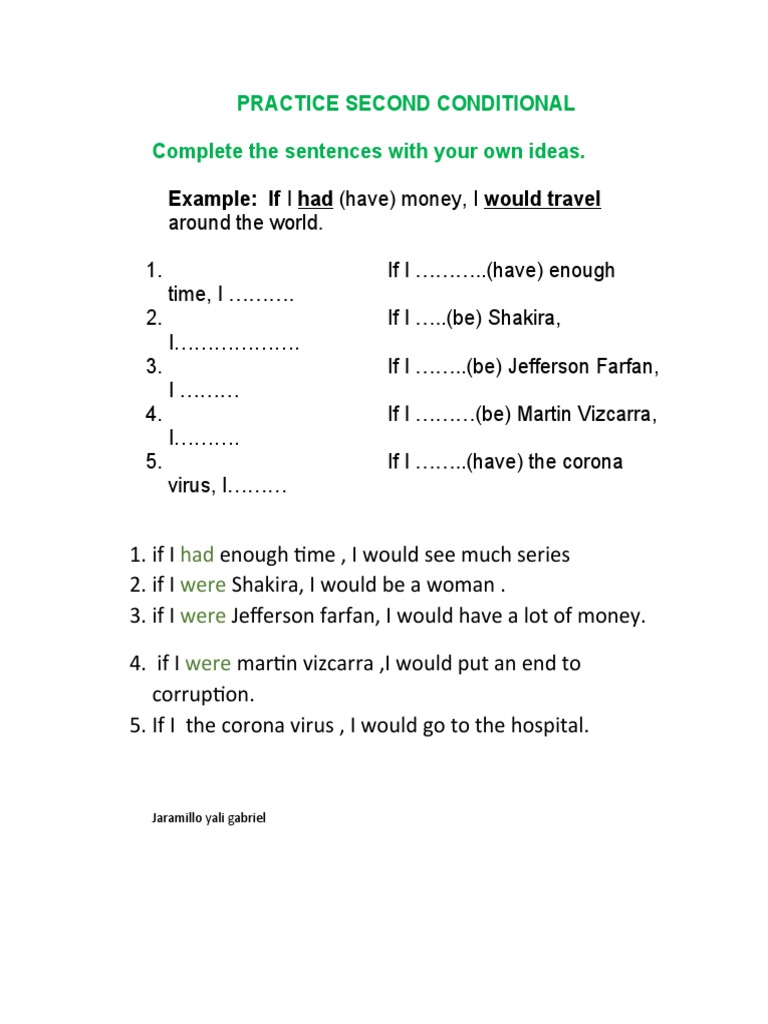 PRACTICE SECOND CONDITIONAL

Complete the sentences with your own ideas.

Example: If I had (have) money, I would travel around the world.

1. If I ………..(have) enough time, I ……….
2. If I …..(be) Shakira, I……………….
3. If I ……..(be) Jefferson Farfan, I ………
4. If I ………(be) Martin Vizcarra, I……….
5. If I ……..(have) the corona virus, I………

1. if I had enough time , I would see much series
2. if I were Shakira, I would be a woman .
3. if I were Jefferson farfan, I would have a lot of money.
4. if I were martin vizcarra ,I would put an end to corruption.
5. If I the corona virus , I would go to the hospital.

Jaramillo yali gabriel